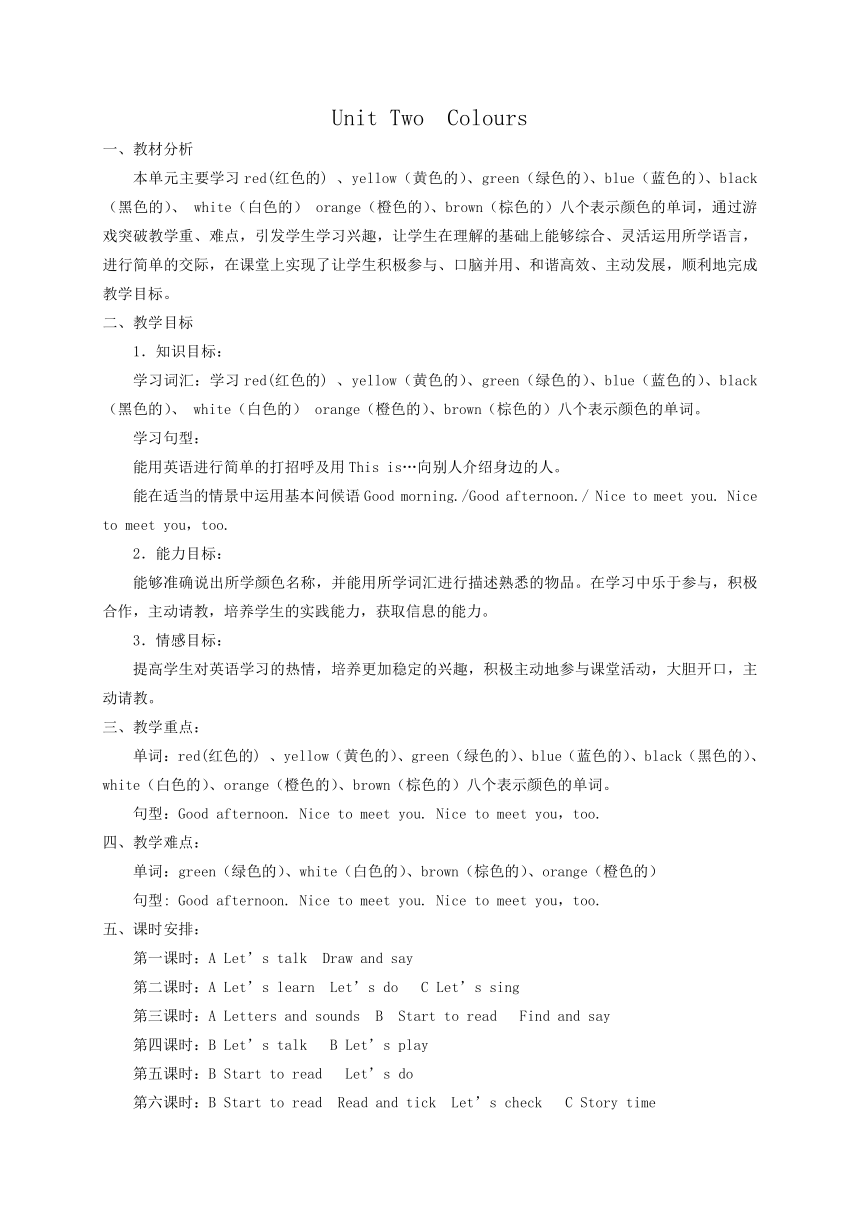 Unit Two Colours

一、教材分析

本单元主要学习 red(红色的) 、yellow（黄色的)、green（绿色的)、blue（蓝色的)、black（黑色的)、 white（白色的） orange（橙色的)、brown（棕色的）八个表示颜色的单词，通过游戏突破教学重、难点，引发学生学习兴趣，让学生在理解的基础上能够综合、灵活运用所学语言，进行简单的交际，在课堂上实现了让学生积极参与、口脑并用、和谐高效、主动发展，顺利地完成教学目标。

二、教学目标

1．知识目标：

学习词汇：学习 red(红色的) 、yellow（黄色的)、green（绿色的)、blue（蓝色的)、black（黑色的)、 white（白色的） orange（橙色的)、brown（棕色的）八个表示颜色的单词。

学习句型：

能用英语进行简单的打招呼及用 This is…向别人介绍身边的人。

能在适当的情景中运用基本问候语 Good morning./Good afternoon./ Nice to meet you. Nice to meet you，too.

2．能力目标：

能够准确说出所学颜色名称，并能用所学词汇进行描述熟悉的物品。在学习中乐于参与，积极合作，主动请教，培养学生的实践能力，获取信息的能力。

3．情感目标：

提高学生对英语学习的热情，培养更加稳定的兴趣，积极主动地参与课堂活动，大胆开口，主动请教。

三、教学重点：

单词：red(红色的) 、yellow（黄色的)、green（绿色的)、blue（蓝色的)、black（黑色的)、white（白色的)、orange（橙色的)、brown（棕色的）八个表示颜色的单词。

句型：Good afternoon. Nice to meet you. Nice to meet you，too.

四、教学难点：

单词：green（绿色的)、white（白色的)、brown（棕色的)、orange（橙色的）

句型：Good afternoon. Nice to meet you. Nice to meet you，too.

五、课时安排：

第一课时：A Let’s talk Draw and say

第二课时：A Let’s learn Let’s do C Let’s sing

第三课时：A Letters and sounds B Start to read Find and say

第四课时：B Let’s talk B Let’s play

第五课时：B Start to read Let’s do

第六课时：B Start to read Read and tick Let’s check C Story time